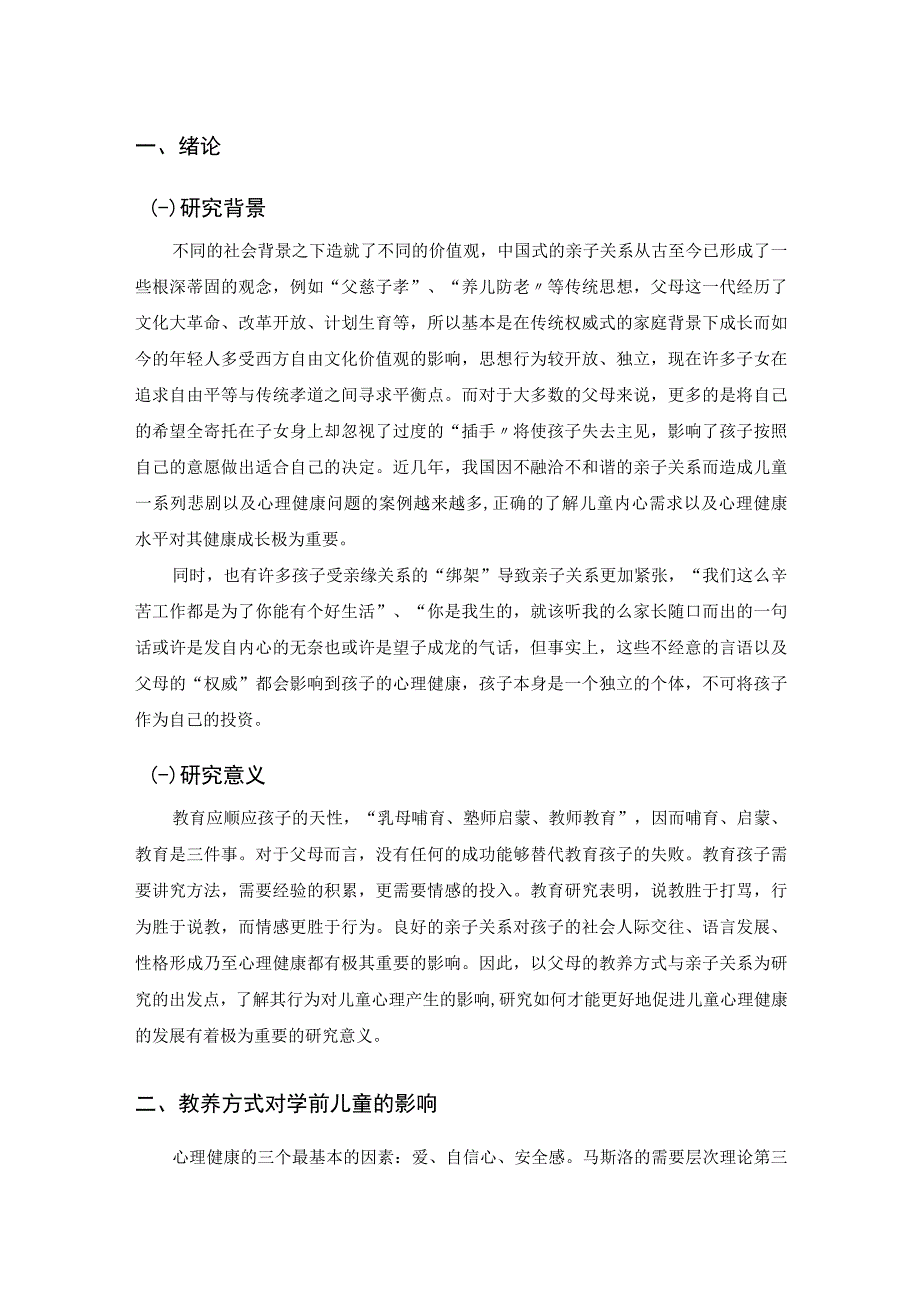 一、绪论

(-)研究背景

不同的社会背景之下造就了不同的价值观，中国式的亲子关系从古至今已形成了一些根深蒂固的观念，例如“父慈子孝”、“养儿防老〃等传统思想，父母这一代经历了文化大革命、改革开放、计划生育等，所以基本是在传统权威式的家庭背景下成长而如今的年轻人多受西方自由文化价值观的影响，思想行为较开放、独立，现在许多子女在追求自由平等与传统孝道之间寻求平衡点。而对于大多数的父母来说，更多的是将自己的希望全寄托在子女身上却忽视了过度的“插手〃将使孩子失去主见，影响了孩子按照自己的意愿做出适合自己的决定。近几年，我国因不融洽不和谐的亲子关系而造成儿童一系列悲剧以及心理健康问题的案例越来越多,正确的了解儿童内心需求以及心理健康水平对其健康成长极为重要。

同时，也有许多孩子受亲缘关系的“绑架”导致亲子关系更加紧张，“我们这么辛苦工作都是为了你能有个好生活”、“你是我生的，就该听我的么家长随口而出的一句话或许是发自内心的无奈也或许是望子成龙的气话，但事实上，这些不经意的言语以及父母的“权威”都会影响到孩子的心理健康，孩子本身是一个独立的个体，不可将孩子作为自己的投资。

(-)研究意义

教育应顺应孩子的天性，“乳母哺育、塾师启蒙、教师教育”，因而哺育、启蒙、教育是三件事。对于父母而言，没有任何的成功能够替代教育孩子的失败。教育孩子需要讲究方法，需要经验的积累，更需要情感的投入。教育研究表明，说教胜于打骂，行为胜于说教，而情感更胜于行为。良好的亲子关系对孩子的社会人际交往、语言发展、性格形成乃至心理健康都有极其重要的影响。因此，以父母的教养方式与亲子关系为研究的出发点，了解其行为对儿童心理产生的影响,研究如何才能更好地促进儿童心理健康的发展有着极为重要的研究意义。

二、教养方式对学前儿童的影响

心理健康的三个最基本的因素：爱、自信心、安全感。马斯洛的需要层次理论第三